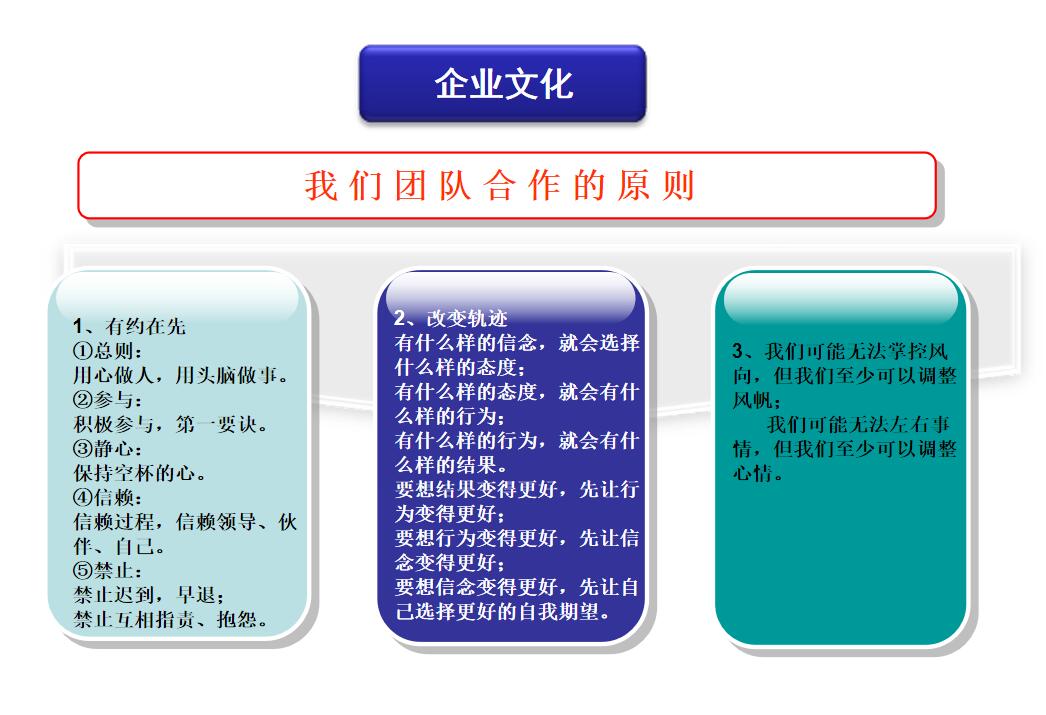 企业文化

我们团队合作的原则

1、有约在先
①总则：
用心做人，用头脑做事。
②参与：
积极参与，第一要诀。
③静心：
保持空杯的心。
④信赖：
信赖过程，信赖领导、伙伴、自己。
⑤禁止：
禁止迟到，早退；
禁止互相指责、抱怨。

2、改变轨迹
有什么样的信念，就会选择什么样的态度；
有什么样的态度，就会有什么样的行为；
有什么样的行为，就会有什么样的结果。
要想结果变得更好，先让行为变得更好；
要想行为变得更好，先让信念变得更好；
要想信念变得更好，先让自己选择更好的自我期望。

3、我们可能无法掌控风向，但我们至少可以调整风帆；
我们可能无法左右事情，但我们至少可以调整心情。